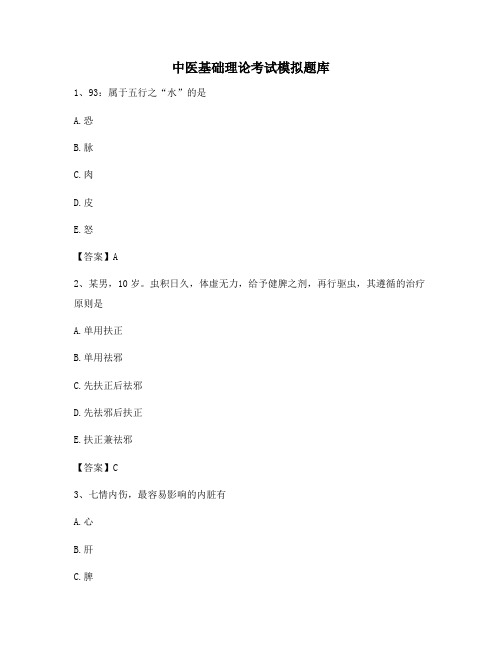 中医基础理论考试模拟题库

1、93：属于五行之“水”的是

A.恐

B.脉

C.肉

D.皮

E.怒

【答案】A

2、某男，10岁。虫积日久，体虚无力，给予健脾之剂，再行驱虫，其遵循的治疗原则是

A.单用扶正

B.单用祛邪

C.先扶正后祛邪

D.先祛邪后扶正

E.扶正兼祛邪

【答案】C

3、七情内伤，最容易影响的内脏有

A.心

B.肝

C.脾